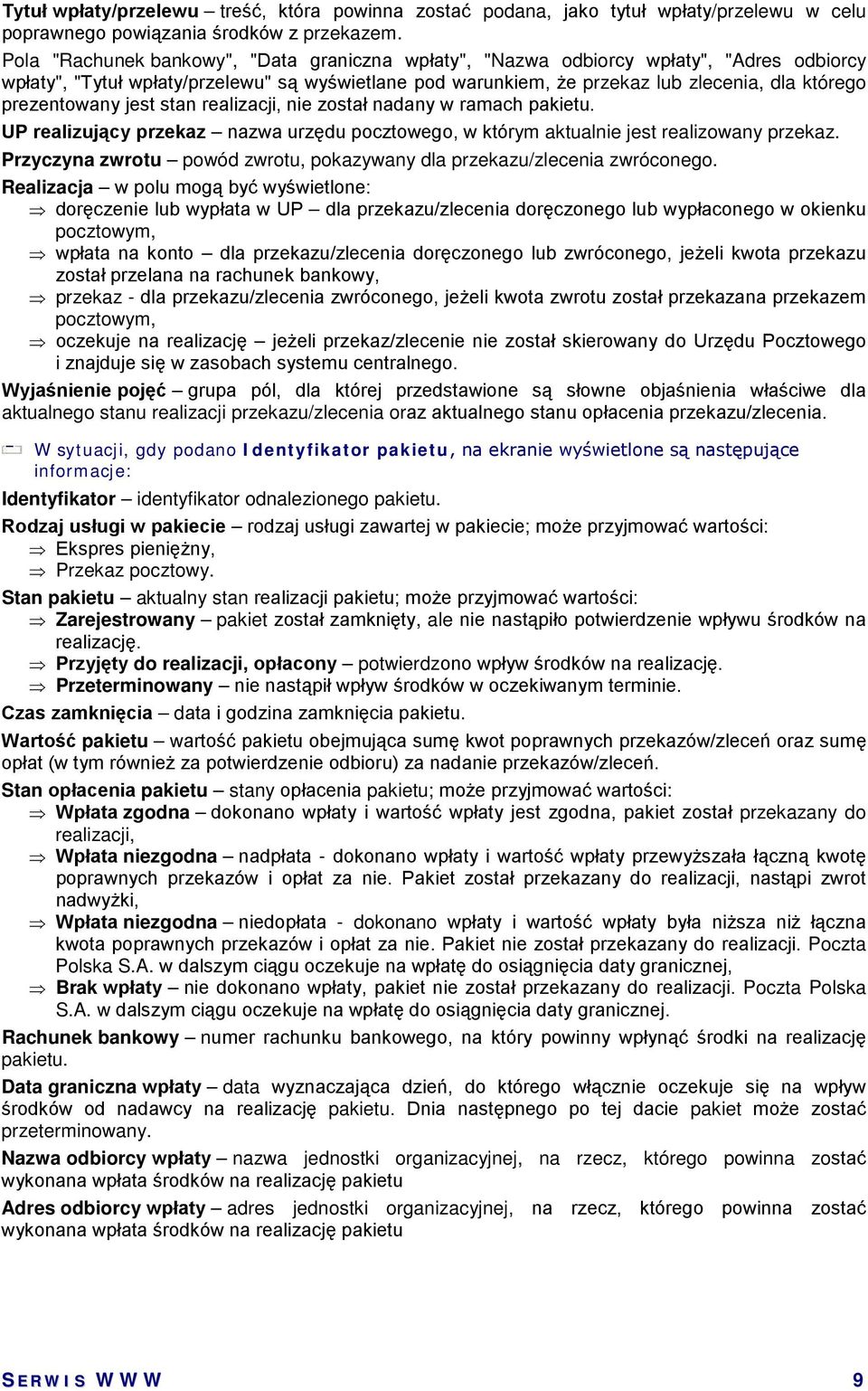 Tytuł wpłaty/przelewu – treść, która powinna zostać podana, jako tytuł wpłaty/przelewu w celu poprawnego powiązania środków z przekazem.

Pola "Rachunek bankowy", "Data graniczna wpłaty", "Nazwa odbiorcy wpłaty", "Adres odbiorcy wpłaty", "Tytuł wpłaty/przelewu" są wyświetlane pod warunkiem, że przekaz lub zlecenia, dla którego prezentowany jest stan realizacji, nie został nadany w ramach pakietu.

UP realizujący przekaz – nazwa urzędu pocztowego, w którym aktualnie jest realizowany przekaz.

Przyczyna zwrotu – powód zwrotu, pokazywany dla przekazu/zlecenia zwróconego.

Realizacja – w polu mogą być wyświetlone:
⇒ doręczenie lub wypłata w UP – dla przekazu/zlecenia doręczonego lub wypłaconego w okienku pocztowym,
⇒ wpłata na konto – dla przekazu/zlecenia doręczonego lub zwróconego, jeżeli kwota przekazu został przelana na rachunek bankowy,
⇒ przekaz - dla przekazu/zlecenia zwróconego, jeżeli kwota zwrotu został przekazana przekazem pocztowym,
⇒ oczekuje na realizację – jeżeli przekaz/zlecenie nie został skierowany do Urzędu Pocztowego i znajduje się w zasobach systemu centralnego.

Wyjaśnienie pojęć – grupa pól, dla której przedstawione są słowne objaśnienia właściwe dla aktualnego stanu realizacji przekazu/zlecenia oraz aktualnego stanu opłacenia przekazu/zlecenia.

W sytuacji, gdy podano Identyfikator pakietu, na ekranie wyświetlone są następujące informacje:

Identyfikator – identyfikator odnalezionego pakietu.

Rodzaj usługi w pakiecie – rodzaj usługi zawartej w pakiecie; może przyjmować wartości:
⇒ Ekspres pieniężny,
⇒ Przekaz pocztowy.

Stan pakietu – aktualny stan realizacji pakietu; może przyjmować wartości:
⇒ Zarejestrowany – pakiet został zamknięty, ale nie nastąpiło potwierdzenie wpływu środków na realizację.
⇒ Przyjęty do realizacji, opłacony – potwierdzono wpływ środków na realizację.
⇒ Przeterminowany – nie nastąpił wpływ środków w oczekiwanym terminie.

Czas zamknięcia – data i godzina zamknięcia pakietu.

Wartość pakietu – wartość pakietu obejmująca sumę kwot poprawnych przekazów/zleceń oraz sumę opłat (w tym również za potwierdzenie odbioru) za nadanie przekazów/zleceń.

Stan opłacenia pakietu – stany opłacenia pakietu; może przyjmować wartości:
⇒ Wpłata zgodna – dokonano wpłaty i wartość wpłaty jest zgodna, pakiet został przekazany do realizacji,
⇒ Wpłata niezgodna – nadpłata - dokonano wpłaty i wartość wpłaty przewyższała łączną kwotę poprawnych przekazów i opłat za nie. Pakiet został przekazany do realizacji, nastąpi zwrot nadwyżki,
⇒ Wpłata niezgodna – niedopłata - dokonano wpłaty i wartość wpłaty była niższa niż łączna kwota poprawnych przekazów i opłat za nie. Pakiet nie został przekazany do realizacji. Poczta Polska S.A. w dalszym ciągu oczekuje na wpłatę do osiągnięcia daty granicznej,
⇒ Brak wpłaty – nie dokonano wpłaty, pakiet nie został przekazany do realizacji. Poczta Polska S.A. w dalszym ciągu oczekuje na wpłatę do osiągnięcia daty granicznej.

Rachunek bankowy – numer rachunku bankowego, na który powinny wpłynąć środki na realizację pakietu.

Data graniczna wpłaty – data wyznaczająca dzień, do którego włącznie oczekuje się na wpływ środków od nadawcy na realizację pakietu. Dnia następnego po tej dacie pakiet może zostać przeterminowany.

Nazwa odbiorcy wpłaty – nazwa jednostki organizacyjnej, na rzecz, którego powinna zostać wykonana wpłata środków na realizację pakietu

Adres odbiorcy wpłaty – adres jednostki organizacyjnej, na rzecz, którego powinna zostać wykonana wpłata środków na realizację pakietu

SERWIS WWW 9